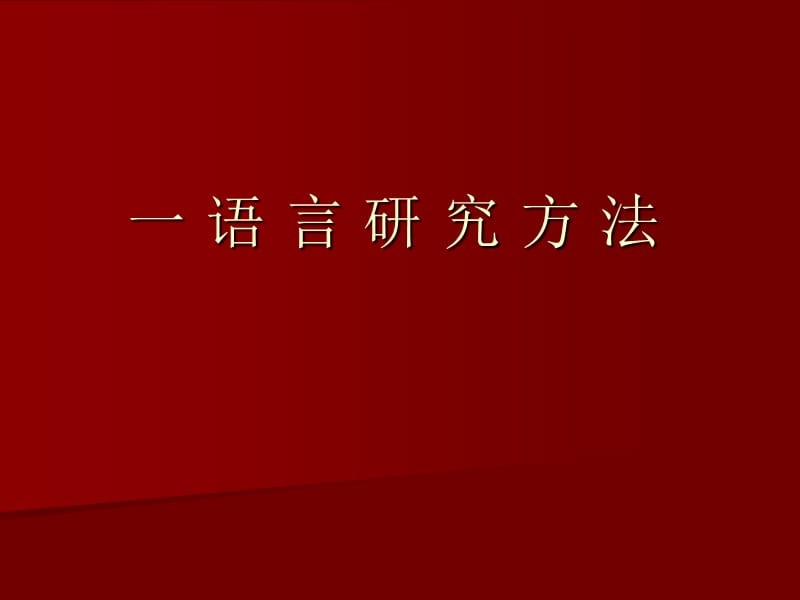 一 语 言 研 究 方 法